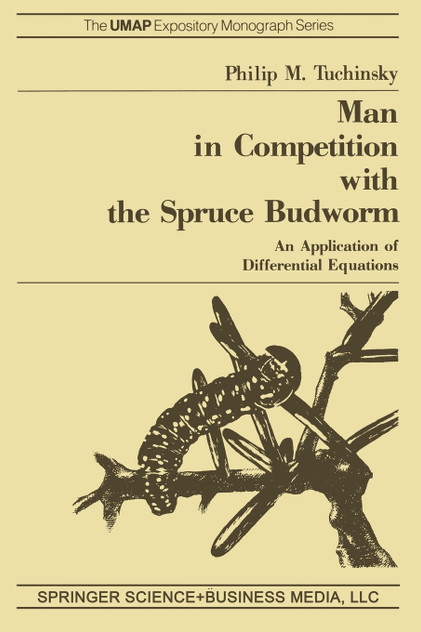 The UMAP Expository Monograph Series

Philip M. Tuchinsky

Man
in Competition
with
the Spruce Budworm

An Application of
Differential Equations

SPRINGER SCIENCE+BUSINESS MEDIA, LLC